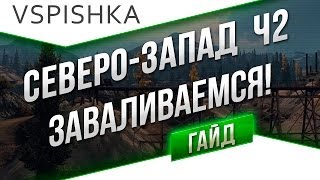 VSPISHKA

СЕВЕРО-ЗАПАД Ч2
ЗАВАЛИВАЕМСЯ!

ГАЙД